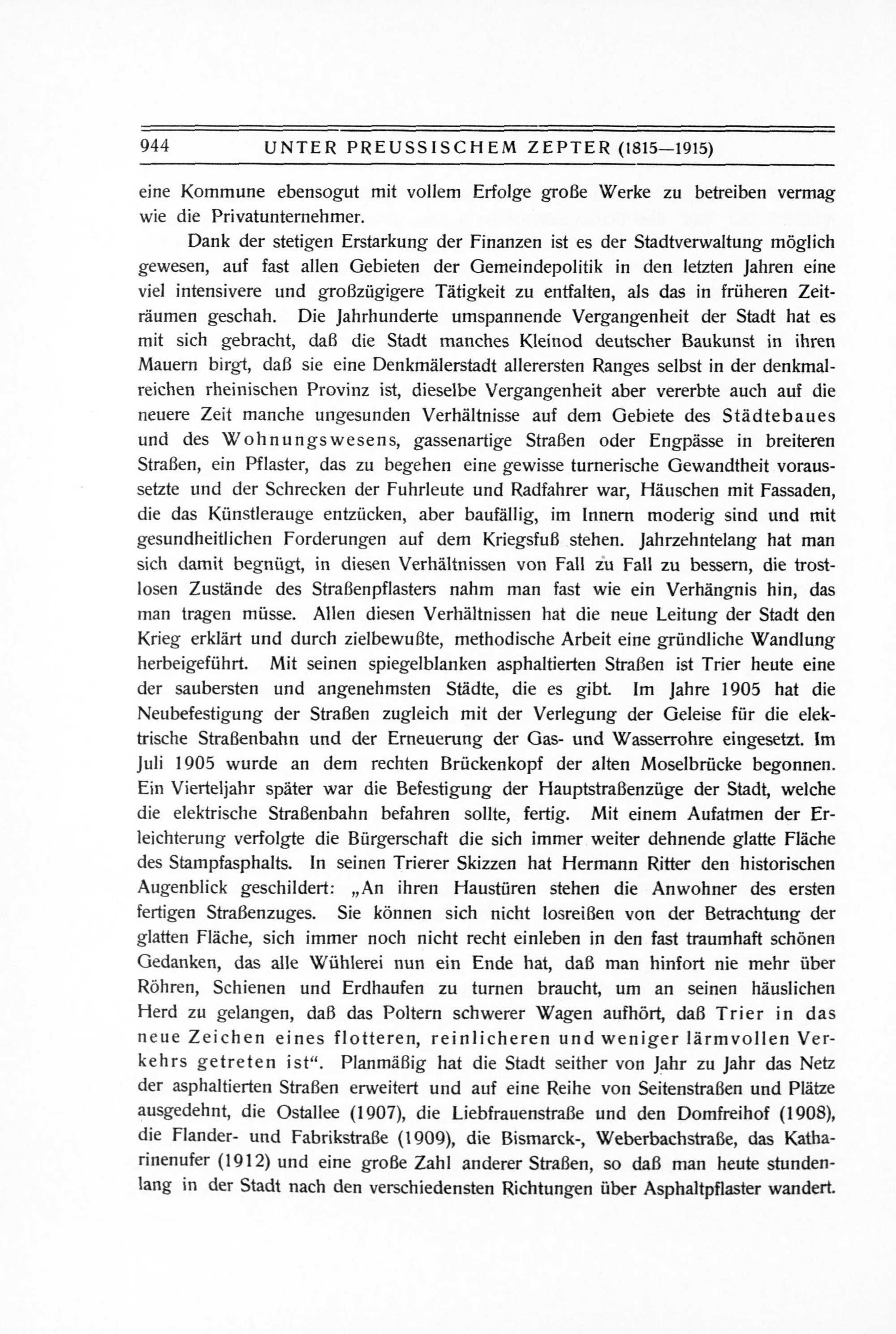 944 UNTER PREUSSISCHEM ZEPTER (1815—1915)

eine Kommune ebensogut mit vollem Erfolge große Werke zu betreiben vermag wie die Privatunternehmer.

Dank der stetigen Erstarkung der Finanzen ist es der Stadtverwaltung möglich gewesen, auf fast allen Gebieten der Gemeindepolitik in den letzten Jahren eine viel intensivere und großzügigere Tätigkeit zu entfalten, als das in früheren Zeiträumen geschah. Die Jahrhunderte umspannende Vergangenheit der Stadt hat es mit sich gebracht, daß die Stadt manches Kleinod deutscher Baukunst in ihren Mauern birgt, daß sie eine Denkmälerstadt allerersten Ranges selbst in der denkmalreichen rheinischen Provinz ist, dieselbe Vergangenheit aber vererbte auch auf die neuere Zeit manche ungesunden Verhältnisse auf dem Gebiete des Städtebaues und des Wohnungswesens, gassenartige Straßen oder Engpässe in breiteren Straßen, ein Pflaster, das zu begehen eine gewisse turnerische Gewandtheit voraussetzte und der Schrecken der Fuhrleute und Radfahrer war, Häuschen mit Fassaden, die das Künstlerauge entzücken, aber baufällig, im Innern moderig sind und mit gesundheitlichen Forderungen auf dem Kriegsfuß stehen. Jahrzehntelang hat man sich damit begnügt, in diesen Verhältnissen von Fall zu Fall zu bessern, die trostlosen Zustände des Straßenpflasters nahm man fast wie ein Verhängnis hin, das man tragen müsse. Allen diesen Verhältnissen hat die neue Leitung der Stadt den Krieg erklärt und durch zielbewußte, methodische Arbeit eine gründliche Wandlung herbeigeführt. Mit seinen spiegelblanken asphaltierten Straßen ist Trier heute eine der saubersten und angenehmsten Städte, die es gibt. Im Jahre 1905 hat die Neubefestigung der Straßen zugleich mit der Verlegung der Geleise für die elektrische Straßenbahn und der Erneuerung der Gas- und Wasserrohre eingesetzt. Im Juli 1905 wurde an dem rechten Brückenkopf der alten Moselbrücke begonnen. Ein Vierteljahr später war die Befestigung der Hauptstraßenzüge der Stadt, welche die elektrische Straßenbahn befahren sollte, fertig. Mit einem Aufatmen der Erleichterung verfolgte die Bürgerschaft die sich immer weiter dehnende glatte Fläche des Stampfasphalts. In seinen Trierer Skizzen hat Hermann Ritter den historischen Augenblick geschildert: „An ihren Haustüren stehen die Anwohner des ersten fertigen Straßenzuges. Sie können sich nicht losreißen von der Betrachtung der glatten Fläche, sich immer noch nicht recht einleben in den fast traumhaft schönen Gedanken, das alle Wühlerei nun ein Ende hat, daß man hinfort nie mehr über Röhren, Schienen und Erdhaufen zu turnen braucht, um an seinen häuslichen Herd zu gelangen, daß das Poltern schwerer Wagen aufhört, daß Trier in das neue Zeichen eines flotteren, reinlicheren und weniger lärmvollen Verkehrs getreten ist“. Planmäßig hat die Stadt seither von Jahr zu Jahr das Netz der asphaltierten Straßen erweitert und auf eine Reihe von Seitenstraßen und Plätze ausgedehnt, die Ostallee (1907), die Liebfrauenstraße und den Domfreihof (1908), die Flander- und Fabrikstraße (1909), die Bismarck-, Weberbachstraße, das Katharinenufer (1912) und eine große Zahl anderer Straßen, so daß man heute stundenlang in der Stadt nach den verschiedensten Richtungen über Asphaltpflaster wandert.